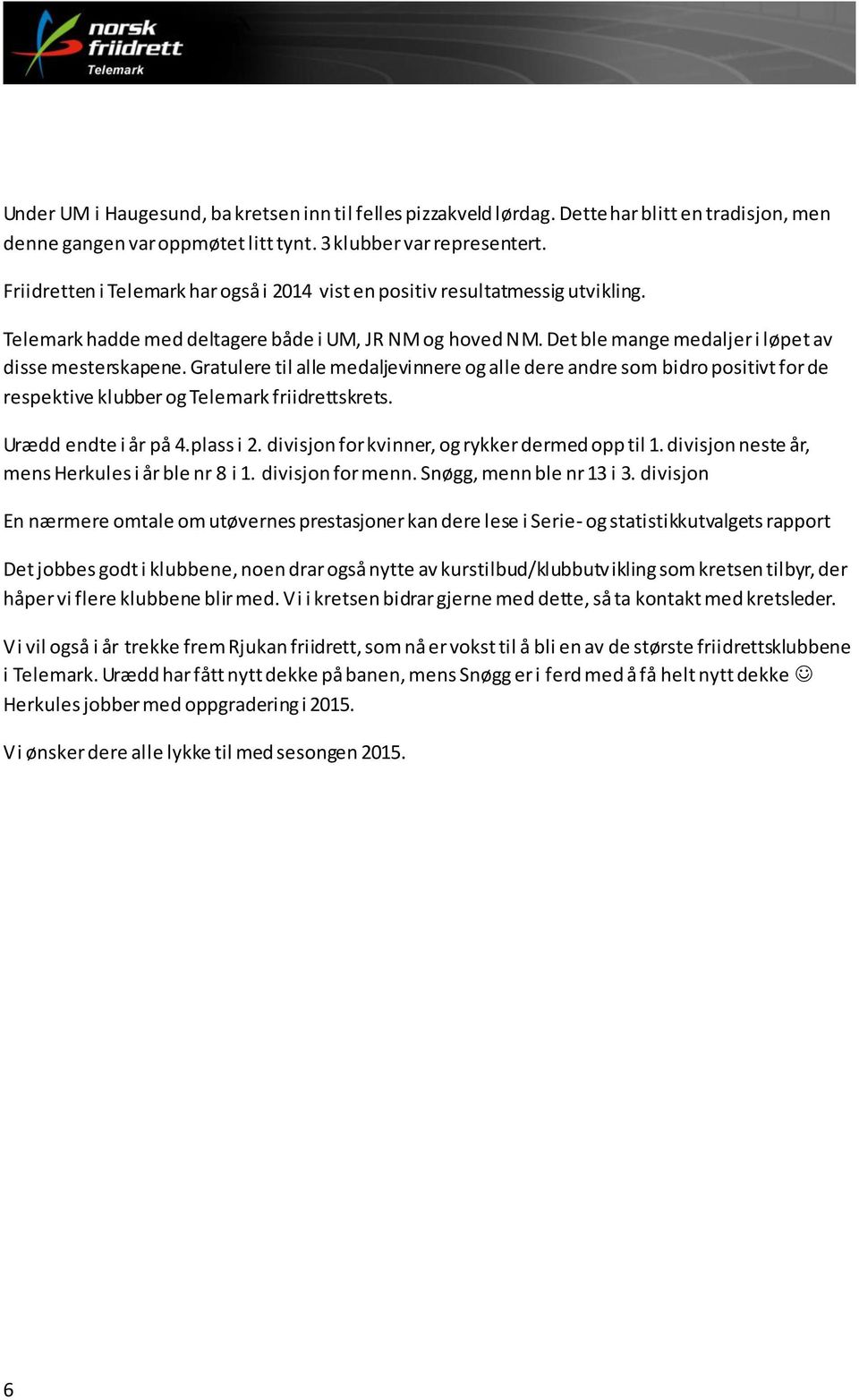 norsk friidrett Telemark

Under UM i Haugesund, ba kretsen inn til felles pizzakveld lørdag. Dette har blitt en tradisjon, men denne gangen var oppmøtet litt tynt. 3 klubber var representert.

Friidretten i Telemark har også i 2014 vist en positiv resultatmessig utvikling.

Telemark hadde med deltagere både i UM, JR NM og hoved NM. Det ble mange medaljer i løpet av disse mesterskapene. Gratulere til alle medaljevinnere og alle dere andre som bidro positivt for de respektive klubber og Telemark friidrettskrets.

Urædd endte i år på 4.plass i 2. divisjon for kvinner, og rykker dermed opp til 1. divisjon neste år, mens Herkules i år ble nr 8 i 1. divisjon for menn. Snøgg, menn ble nr 13 i 3. divisjon

En nærmere omtale om utøvernes prestasjoner kan dere lese i Serie- og statistikkutvalgets rapport

Det jobbes godt i klubbene, noen drar også nytte av kurstilbud/klubbutvikling som kretsen tilbyr, der håper vi flere klubbene blir med. Vi i kretsen bidrar gjerne med dette, så ta kontakt med kretsleder.

Vi vil også i år trekke frem Rjukan friidrett, som nå er vokst til å bli en av de største friidrettsklubbene i Telemark. Urædd har fått nytt dekke på banen, mens Snøgg er i ferd med å få helt nytt dekke ☺ Herkules jobber med oppgradering i 2015.

Vi ønsker dere alle lykke til med sesongen 2015.

6